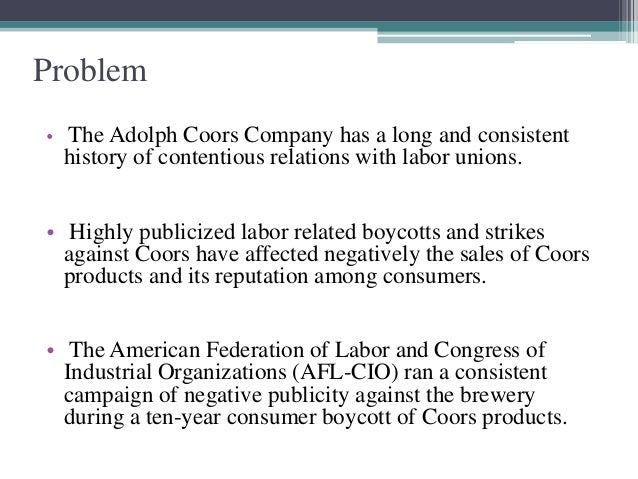 Problem

• The Adolph Coors Company has a long and consistent history of contentious relations with labor unions.

• Highly publicized labor related boycotts and strikes against Coors have affected negatively the sales of Coors products and its reputation among consumers.

• The American Federation of Labor and Congress of Industrial Organizations (AFL-CIO) ran a consistent campaign of negative publicity against the brewery during a ten-year consumer boycott of Coors products.